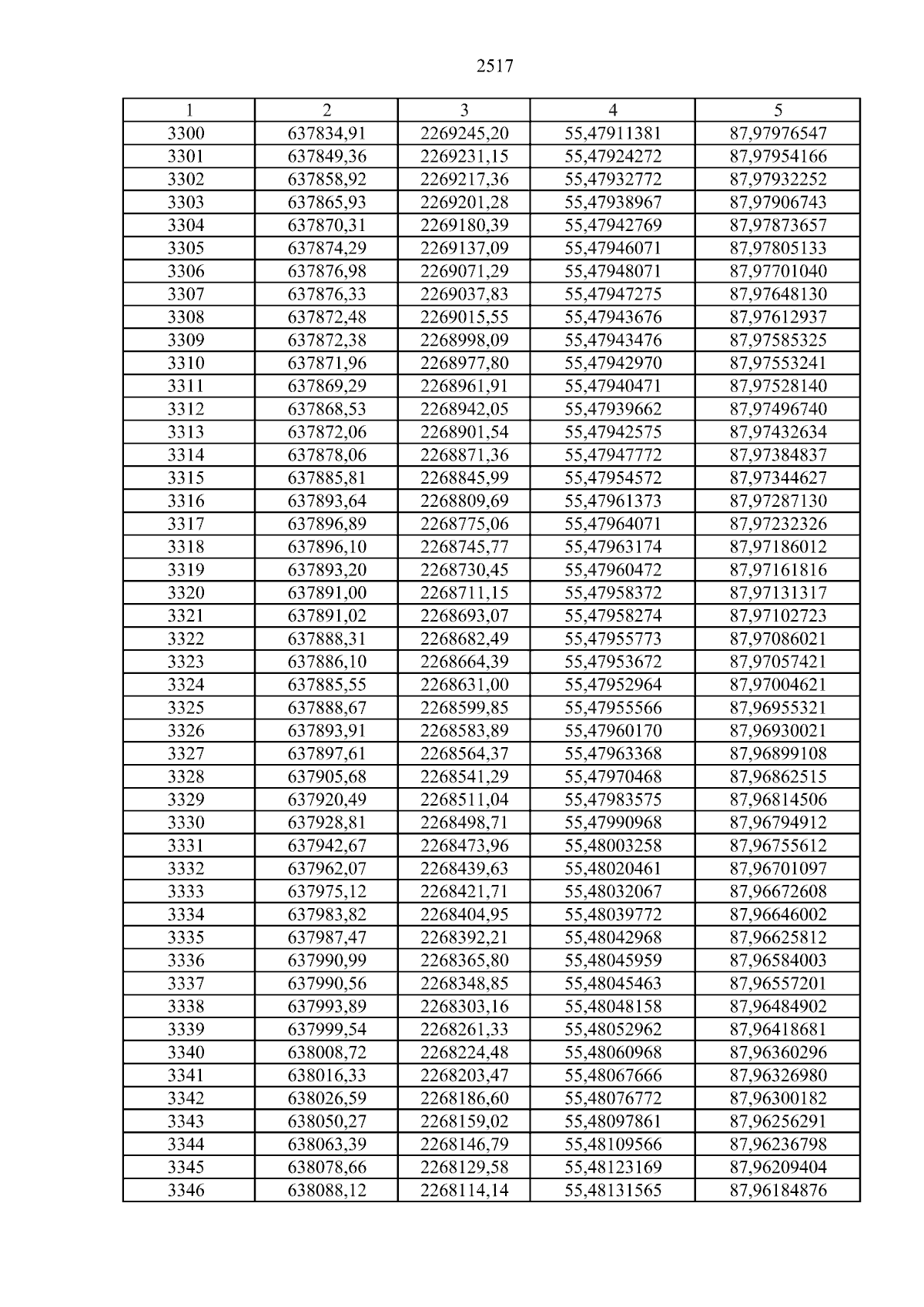 2517

| 1 | 2 | 3 | 4 | 5 |
|---|---|---|---|---|
| 3300 | 637834,91 | 2269245,20 | 55,47911381 | 87,97976547 |
| 3301 | 637849,36 | 2269231,15 | 55,47924272 | 87,97954166 |
| 3302 | 637858,92 | 2269217,36 | 55,47932772 | 87,97932252 |
| 3303 | 637865,93 | 2269201,28 | 55,47938967 | 87,97906743 |
| 3304 | 637870,31 | 2269180,39 | 55,47942769 | 87,97873657 |
| 3305 | 637874,29 | 2269137,09 | 55,47946071 | 87,97805133 |
| 3306 | 637876,98 | 2269071,29 | 55,47948071 | 87,97701040 |
| 3307 | 637876,33 | 2269037,83 | 55,47947275 | 87,97648130 |
| 3308 | 637872,48 | 2269015,55 | 55,47943676 | 87,97612937 |
| 3309 | 637872,38 | 2268998,09 | 55,47943476 | 87,97585325 |
| 3310 | 637871,96 | 2268977,80 | 55,47942970 | 87,97553241 |
| 3311 | 637869,29 | 2268961,91 | 55,47940471 | 87,97528140 |
| 3312 | 637868,53 | 2268942,05 | 55,47939662 | 87,97496740 |
| 3313 | 637872,06 | 2268901,54 | 55,47942575 | 87,97432634 |
| 3314 | 637878,06 | 2268871,36 | 55,47947772 | 87,97384837 |
| 3315 | 637885,81 | 2268845,99 | 55,47954572 | 87,97344627 |
| 3316 | 637893,64 | 2268809,69 | 55,47961373 | 87,97287130 |
| 3317 | 637896,89 | 2268775,06 | 55,47964071 | 87,97232326 |
| 3318 | 637896,10 | 2268745,77 | 55,47963174 | 87,97186012 |
| 3319 | 637893,20 | 2268730,45 | 55,47960472 | 87,97161816 |
| 3320 | 637891,00 | 2268711,15 | 55,47958372 | 87,97131317 |
| 3321 | 637891,02 | 2268693,07 | 55,47958274 | 87,97102723 |
| 3322 | 637888,31 | 2268682,49 | 55,47955773 | 87,97086021 |
| 3323 | 637886,10 | 2268664,39 | 55,47953672 | 87,97057421 |
| 3324 | 637885,55 | 2268631,00 | 55,47952964 | 87,97004621 |
| 3325 | 637888,67 | 2268599,85 | 55,47955566 | 87,96955321 |
| 3326 | 637893,91 | 2268583,89 | 55,47960170 | 87,96930021 |
| 3327 | 637897,61 | 2268564,37 | 55,47963368 | 87,96899108 |
| 3328 | 637905,68 | 2268541,29 | 55,47970468 | 87,96862515 |
| 3329 | 637920,49 | 2268511,04 | 55,47983575 | 87,96814506 |
| 3330 | 637928,81 | 2268498,71 | 55,47990968 | 87,96794912 |
| 3331 | 637942,67 | 2268473,96 | 55,48003258 | 87,96755612 |
| 3332 | 637962,07 | 2268439,63 | 55,48020461 | 87,96701097 |
| 3333 | 637975,12 | 2268421,71 | 55,48032067 | 87,96672608 |
| 3334 | 637983,82 | 2268404,95 | 55,48039772 | 87,96646002 |
| 3335 | 637987,47 | 2268392,21 | 55,48042968 | 87,96625812 |
| 3336 | 637990,99 | 2268365,80 | 55,48045959 | 87,96584003 |
| 3337 | 637990,56 | 2268348,85 | 55,48045463 | 87,96557201 |
| 3338 | 637993,89 | 2268303,16 | 55,48048158 | 87,96484902 |
| 3339 | 637999,54 | 2268261,33 | 55,48052962 | 87,96418681 |
| 3340 | 638008,72 | 2268224,48 | 55,48060968 | 87,96360296 |
| 3341 | 638016,33 | 2268203,47 | 55,48067666 | 87,96326980 |
| 3342 | 638026,59 | 2268186,60 | 55,48076772 | 87,96300182 |
| 3343 | 638050,27 | 2268159,02 | 55,48097861 | 87,96256291 |
| 3344 | 638063,39 | 2268146,79 | 55,48109566 | 87,96236798 |
| 3345 | 638078,66 | 2268129,58 | 55,48123169 | 87,96209404 |
| 3346 | 638088,12 | 2268114,14 | 55,48131565 | 87,96184876 |